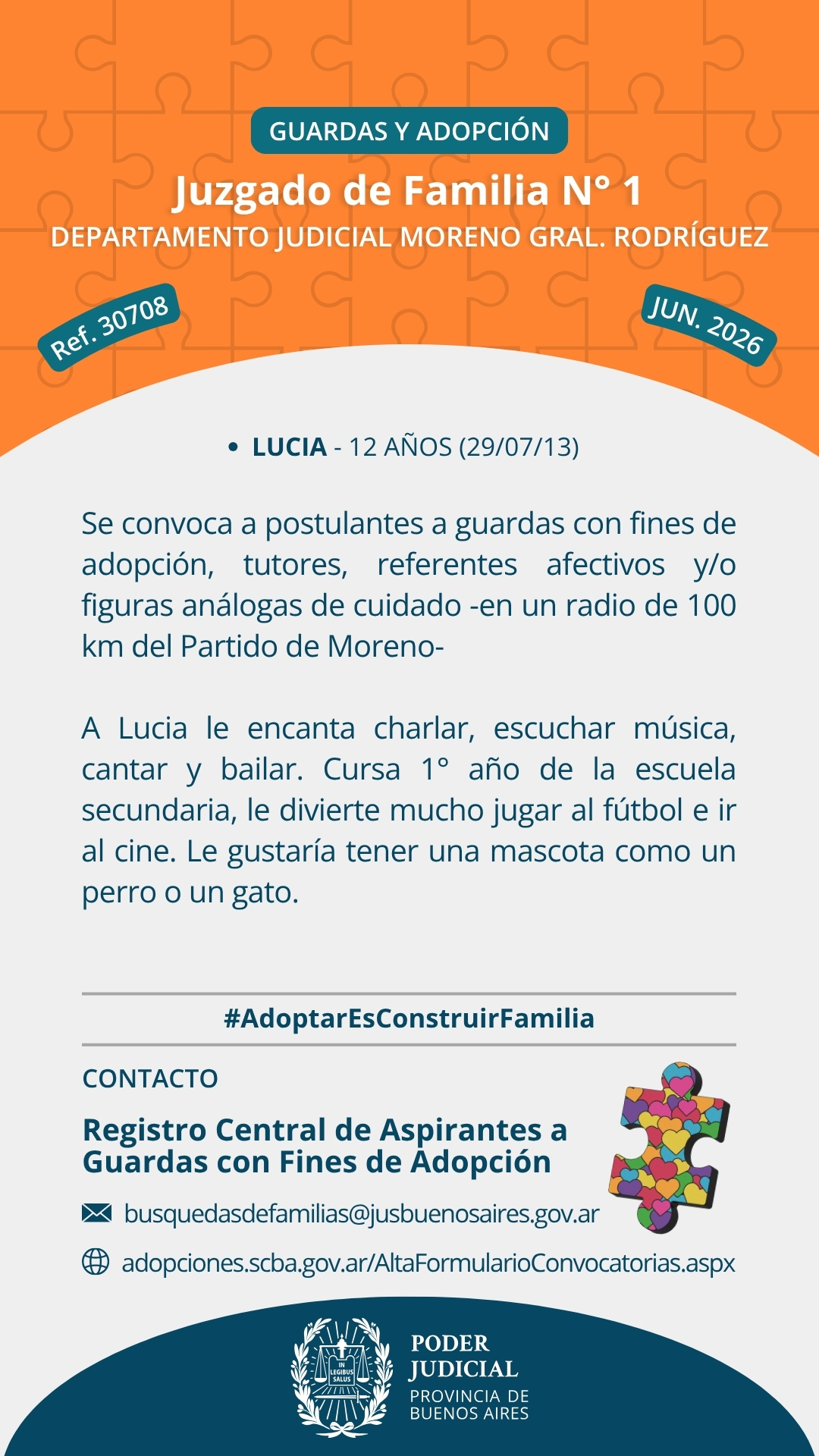 GUARDAS Y ADOPCIÓN

Juzgado de Familia N° 1

DEPARTAMENTO JUDICIAL MORENO GRAL. RODRÍGUEZ

Ref. 30708

JUN. 2026

• LUCIA - 12 AÑOS (29/07/13)

Se convoca a postulantes a guardas con fines de adopción, tutores, referentes afectivos y/o figuras análogas de cuidado -en un radio de 100 km del Partido de Moreno-

A Lucia le encanta charlar, escuchar música, cantar y bailar. Cursa 1° año de la escuela secundaria, le divierte mucho jugar al fútbol e ir al cine. Le gustaría tener una mascota como un perro o un gato.

#AdoptarEsConstruirFamilia

CONTACTO

Registro Central de Aspirantes a Guardas con Fines de Adopción

busquedasdefamilias@jusbuenosaires.gov.ar

adopciones.scba.gov.ar/AltaFormularioConvocatorias.aspx

IN LEGIBUS SALUS

PODER JUDICIAL
PROVINCIA DE BUENOS AIRES